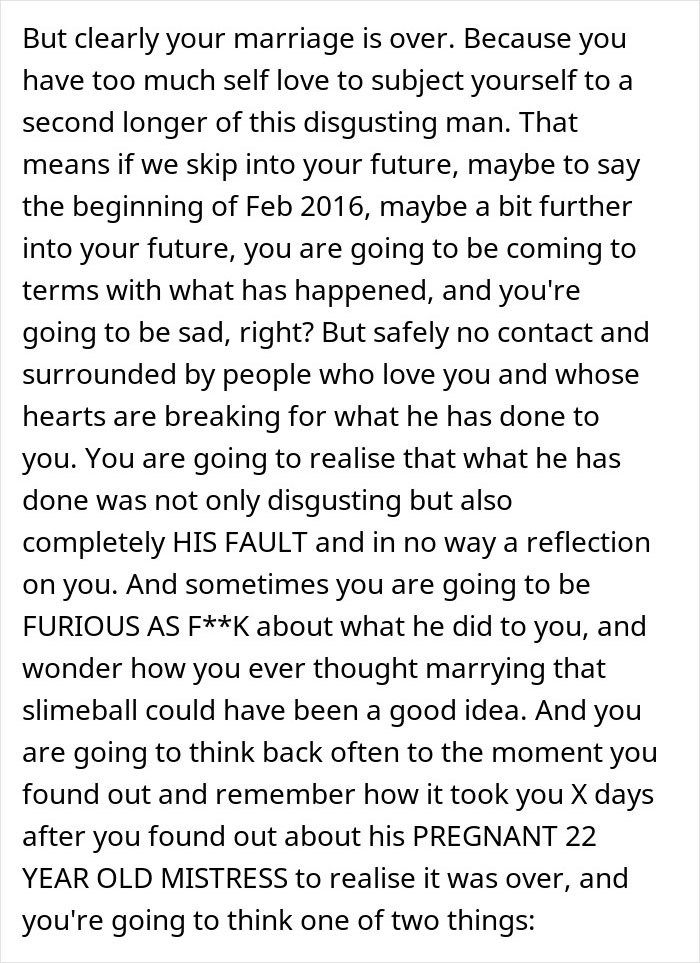 But clearly your marriage is over. Because you have too much self love to subject yourself to a second longer of this disgusting man. That means if we skip into your future, maybe to say the beginning of Feb 2016, maybe a bit further into your future, you are going to be coming to terms with what has happened, and you're going to be sad, right? But safely no contact and surrounded by people who love you and whose hearts are breaking for what he has done to you. You are going to realise that what he has done was not only disgusting but also completely HIS FAULT and in no way a reflection on you. And sometimes you are going to be FURIOUS AS F**K about what he did to you, and wonder how you ever thought marrying that slimeball could have been a good idea. And you are going to think back often to the moment you found out and remember how it took you X days after you found out about his PREGNANT 22 YEAR OLD MISTRESS to realise it was over, and you're going to think one of two things: